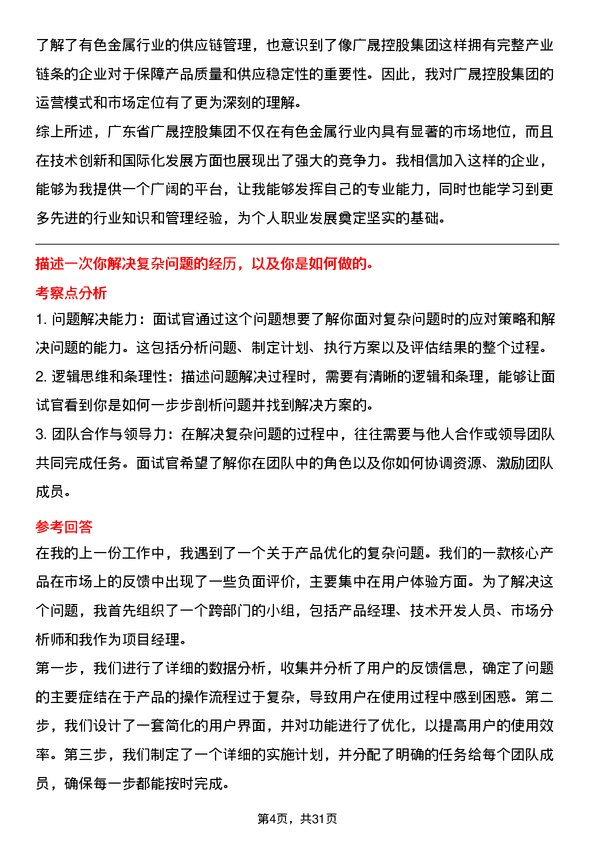 了解了有色金属行业的供应链管理，也意识到了像广晟控股集团这样拥有完整产业链条的企业对于保障产品质量和供应稳定性的重要性。因此，我对广晟控股集团的运营模式和市场定位有了更为深刻的理解。

综上所述，广东省广晟控股集团不仅在有色金属行业内具有显著的市场地位，而且在技术创新和国际化发展方面也展现出了强大的竞争力。我相信加入这样的企业，能够为我提供一个广阔的平台，让我能够发挥自己的专业能力，同时也能学习到更多先进的行业知识和管理经验，为个人职业发展奠定坚实的基础。

描述一次你解决复杂问题的经历，以及你是如何做的。

考察点分析

1. 问题解决能力：面试官通过这个问题想要了解你面对复杂问题时的应对策略和解决问题的能力。这包括分析问题、制定计划、执行方案以及评估结果的整个过程。

2. 逻辑思维和条理性：描述问题解决过程时，需要有清晰的逻辑和条理，能够让面试官看到你是如何一步步剖析问题并找到解决方案的。

3. 团队合作与领导力：在解决复杂问题的过程中，往往需要与他人合作或领导团队共同完成任务。面试官希望了解你在团队中的角色以及你如何协调资源、激励团队成员。

参考回答

在我的上一份工作中，我遇到了一个关于产品优化的复杂问题。我们的一款核心产品在市场上的反馈中出现了一些负面评价，主要集中在用户体验方面。为了解决这个问题，我首先组织了一个跨部门的小组，包括产品经理、技术开发人员、市场分析师和我作为项目经理。

第一步，我们进行了详细的数据分析，收集并分析了用户的反馈信息，确定了问题的主要症结在于产品的操作流程过于复杂，导致用户在使用过程中感到困惑。第二步，我们设计了一套简化的用户界面，并对功能进行了优化，以提高用户的使用效率。第三步，我们制定了一个详细的实施计划，并分配了明确的任务给每个团队成员，确保每一步都能按时完成。

第4页，共31页